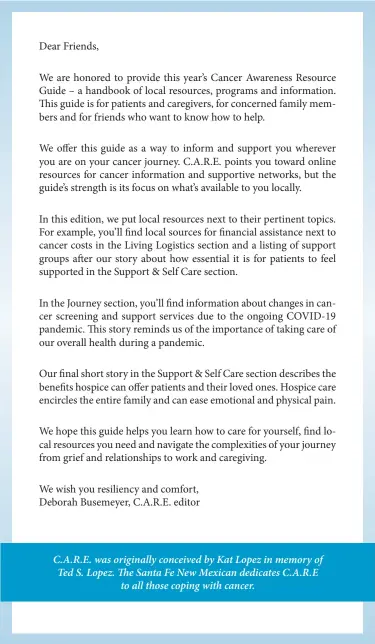 Dear Friends,

We are honored to provide this year's Cancer Awareness Resource Guide – a handbook of local resources, programs and information. This guide is for patients and caregivers, for concerned family members and for friends who want to know how to help.

We offer this guide as a way to inform and support you wherever you are on your cancer journey. C.A.R.E. points you toward online resources for cancer information and supportive networks, but the guide's strength is its focus on what's available to you locally.

In this edition, we put local resources next to their pertinent topics. For example, you'll find local sources for financial assistance next to cancer costs in the Living Logistics section and a listing of support groups after our story about how essential it is for patients to feel supported in the Support & Self Care section.

In the Journey section, you'll find information about changes in cancer screening and support services due to the ongoing COVID-19 pandemic. This story reminds us of the importance of taking care of our overall health during a pandemic.

Our final short story in the Support & Self Care section describes the benefits hospice can offer patients and their loved ones. Hospice care encircles the entire family and can ease emotional and physical pain.

We hope this guide helps you learn how to care for yourself, find local resources you need and navigate the complexities of your journey from grief and relationships to work and caregiving.

We wish you resiliency and comfort,
Deborah Busemeyer, C.A.R.E. editor

C.A.R.E. was originally conceived by Kat Lopez in memory of Ted S. Lopez. The Santa Fe New Mexican dedicates C.A.R.E to all those coping with cancer.